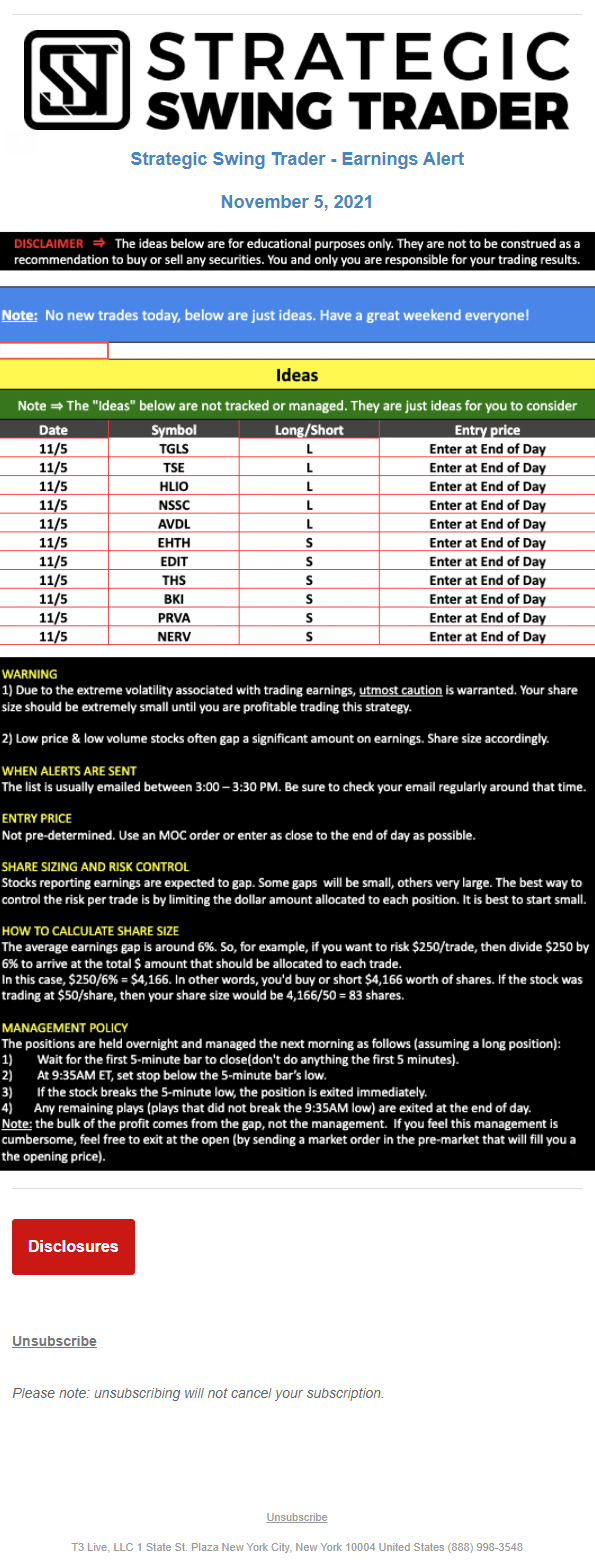 STRATEGIC SWING TRADER

Strategic Swing Trader - Earnings Alert

November 5, 2021

DISCLAIMER ⇒ The ideas below are for educational purposes only. They are not to be construed as a recommendation to buy or sell any securities. You and only you are responsible for your trading results.

Note: No new trades today, below are just ideas. Have a great weekend everyone!

Ideas

Note ⇒ The "Ideas" below are not tracked or managed. They are just ideas for you to consider

| Date | Symbol | Long/Short | Entry price |
|---|---|---|---|
| 11/5 | TGLS | L | Enter at End of Day |
| 11/5 | TSE | L | Enter at End of Day |
| 11/5 | HLIO | L | Enter at End of Day |
| 11/5 | NSSC | L | Enter at End of Day |
| 11/5 | AVDL | L | Enter at End of Day |
| 11/5 | EHTH | S | Enter at End of Day |
| 11/5 | EDIT | S | Enter at End of Day |
| 11/5 | THS | S | Enter at End of Day |
| 11/5 | BKI | S | Enter at End of Day |
| 11/5 | PRVA | S | Enter at End of Day |
| 11/5 | NERV | S | Enter at End of Day |

WARNING
1) Due to the extreme volatility associated with trading earnings, utmost caution is warranted. Your share size should be extremely small until you are profitable trading this strategy.

2) Low price & low volume stocks often gap a significant amount on earnings. Share size accordingly.

WHEN ALERTS ARE SENT
The list is usually emailed between 3:00 – 3:30 PM. Be sure to check your email regularly around that time.

ENTRY PRICE
Not pre-determined. Use an MOC order or enter as close to the end of day as possible.

SHARE SIZING AND RISK CONTROL
Stocks reporting earnings are expected to gap. Some gaps will be small, others very large. The best way to control the risk per trade is by limiting the dollar amount allocated to each position. It is best to start small.

HOW TO CALCULATE SHARE SIZE
The average earnings gap is around 6%. So, for example, if you want to risk $250/trade, then divide $250 by 6% to arrive at the total $ amount that should be allocated to each trade.
In this case, $250/6% = $4,166. In other words, you'd buy or short $4,166 worth of shares. If the stock was trading at $50/share, then your share size would be 4,166/50 = 83 shares.

MANAGEMENT POLICY
The positions are held overnight and managed the next morning as follows (assuming a long position):
1) Wait for the first 5-minute bar to close(don't do anything the first 5 minutes).
2) At 9:35AM ET, set stop below the 5-minute bar's low.
3) If the stock breaks the 5-minute low, the position is exited immediately.
4) Any remaining plays (plays that did not break the 9:35AM low) are exited at the end of day.
Note: the bulk of the profit comes from the gap, not the management. If you feel this management is cumbersome, feel free to exit at the open (by sending a market order in the pre-market that will fill you a the opening price).

Disclosures

Unsubscribe

Please note: unsubscribing will not cancel your subscription.

Unsubscribe

T3 Live, LLC 1 State St. Plaza New York City, New York 10004 United States (888) 998-3548